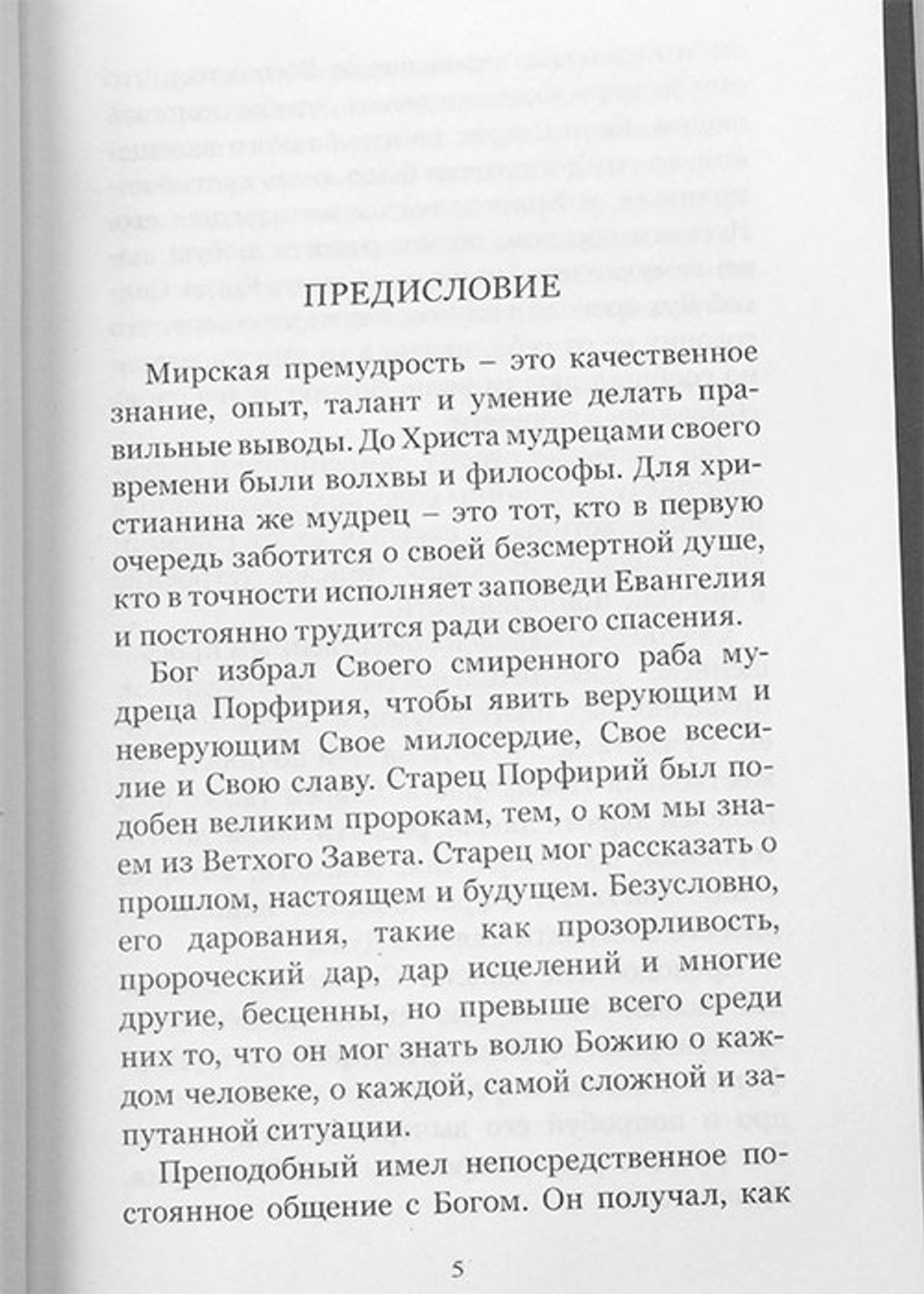 ПРЕДИСЛОВИЕ

Мирская премудрость – это качественное знание, опыт, талант и умение делать правильные выводы. До Христа мудрецами своего времени были волхвы и философы. Для христианина же мудрец – это тот, кто в первую очередь заботится о своей безсмертной душе, кто в точности исполняет заповеди Евангелия и постоянно трудится ради своего спасения.

Бог избрал Своего смиренного раба мудреца Порфирия, чтобы явить верующим и неверующим Свое милосердие, Свое всесилие и Свою славу. Старец Порфирий был подобен великим пророкам, тем, о ком мы знаем из Ветхого Завета. Старец мог рассказать о прошлом, настоящем и будущем. Безусловно, его дарования, такие как прозорливость, пророческий дар, дар исцелений и многие другие, бесценны, но превыше всего среди них то, что он мог знать волю Божию о каждом человеке, о каждой, самой сложной и запутанной ситуации.

Преподобный имел непосредственное постоянное общение с Богом. Он получал, как

5